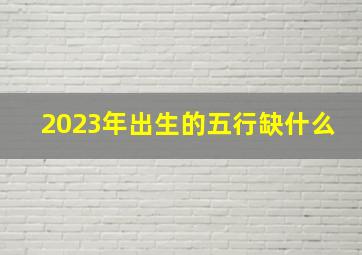 2023年出生的五行缺什么